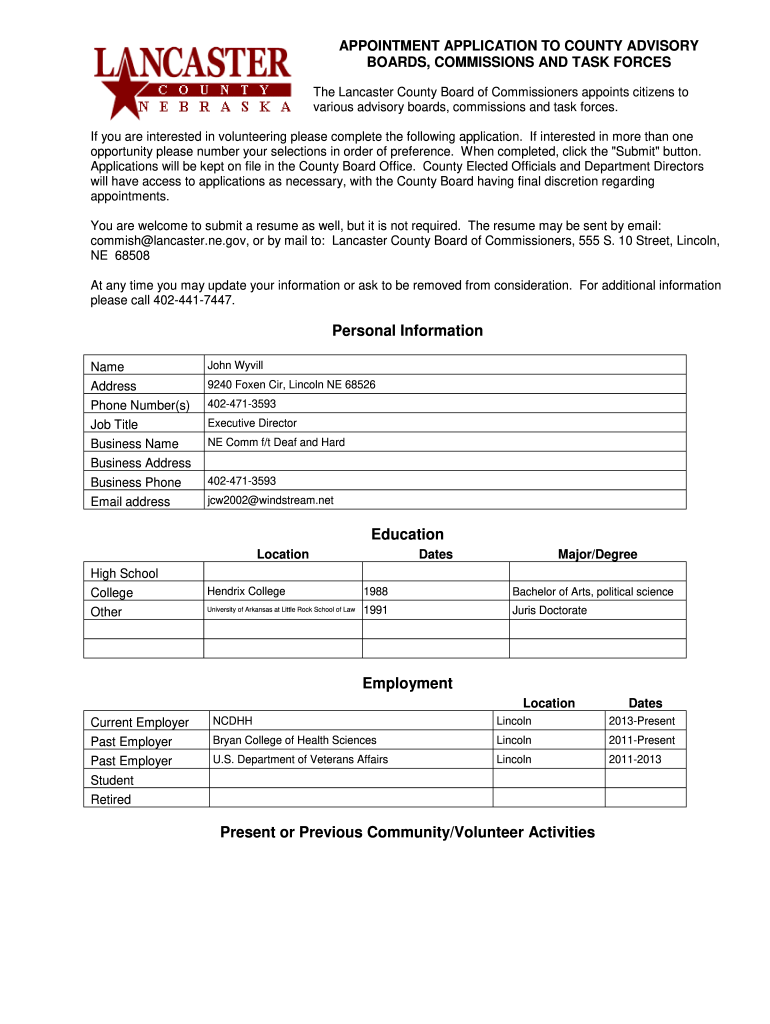 LANCASTER
COUNTY
NEBRASKA

APPOINTMENT APPLICATION TO COUNTY ADVISORY BOARDS, COMMISSIONS AND TASK FORCES

The Lancaster County Board of Commissioners appoints citizens to various advisory boards, commissions and task forces.

If you are interested in volunteering please complete the following application. If interested in more than one opportunity please number your selections in order of preference. When completed, click the "Submit" button. Applications will be kept on file in the County Board Office. County Elected Officials and Department Directors will have access to applications as necessary, with the County Board having final discretion regarding appointments.

You are welcome to submit a resume as well, but it is not required. The resume may be sent by email: commish@lancaster.ne.gov, or by mail to: Lancaster County Board of Commissioners, 555 S. 10 Street, Lincoln, NE 68508

At any time you may update your information or ask to be removed from consideration. For additional information please call 402-441-7447.

Personal Information

| Name | John Wyvill |
|---|---|
| Address | 9240 Foxen Cir, Lincoln NE 68526 |
| Phone Number(s) | 402-471-3593 |
| Job Title | Executive Director |
| Business Name | NE Comm f/t Deaf and Hard |
| Business Address | |
| Business Phone | 402-471-3593 |
| Email address | jcw2002@windstream.net |

Education

| | Location | Dates | Major/Degree |
|---|---|---|---|
| High School | | | |
| College | Hendrix College | 1988 | Bachelor of Arts, political science |
| Other | University of Arkansas at Little Rock School of Law | 1991 | Juris Doctorate |
| | | | |
| | | | |

Employment

| | | Location | Dates |
|---|---|---|---|
| Current Employer | NCDHH | Lincoln | 2013-Present |
| Past Employer | Bryan College of Health Sciences | Lincoln | 2011-Present |
| Past Employer | U.S. Department of Veterans Affairs | Lincoln | 2011-2013 |
| Student | | | |
| Retired | | | |

Present or Previous Community/Volunteer Activities